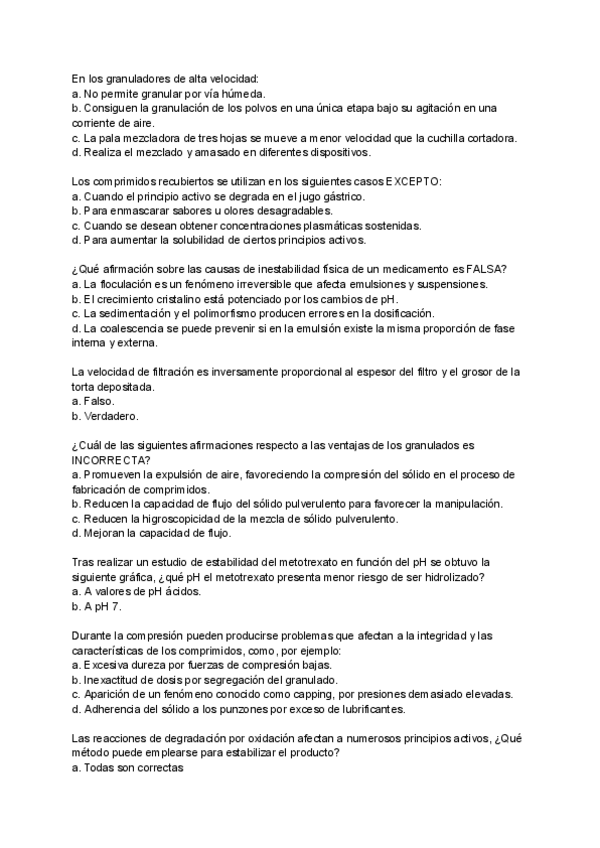 En los granuladores de alta velocidad:
a. No permite granular por vía húmeda.
b. Consiguen la granulación de los polvos en una única etapa bajo su agitación en una corriente de aire.
c. La pala mezcladora de tres hojas se mueve a menor velocidad que la cuchilla cortadora.
d. Realiza el mezclado y amasado en diferentes dispositivos.

Los comprimidos recubiertos se utilizan en los siguientes casos EXCEPTO:
a. Cuando el principio activo se degrada en el jugo gástrico.
b. Para enmascarar sabores u olores desagradables.
c. Cuando se desean obtener concentraciones plasmáticas sostenidas.
d. Para aumentar la solubilidad de ciertos principios activos.

¿Qué afirmación sobre las causas de inestabilidad física de un medicamento es FALSA?
a. La floculación es un fenómeno irreversible que afecta emulsiones y suspensiones.
b. El crecimiento cristalino está potenciado por los cambios de pH.
c. La sedimentación y el polimorfismo producen errores en la dosificación.
d. La coalescencia se puede prevenir si en la emulsión existe la misma proporción de fase interna y externa.

La velocidad de filtración es inversamente proporcional al espesor del filtro y el grosor de la torta depositada.
a. Falso.
b. Verdadero.

¿Cuál de las siguientes afirmaciones respecto a las ventajas de los granulados es INCORRECTA?
a. Promueven la expulsión de aire, favoreciendo la compresión del sólido en el proceso de fabricación de comprimidos.
b. Reducen la capacidad de flujo del sólido pulverulento para favorecer la manipulación.
c. Reducen la higroscopicidad de la mezcla de sólido pulverulento.
d. Mejoran la capacidad de flujo.

Tras realizar un estudio de estabilidad del metotrexato en función del pH se obtuvo la siguiente gráfica, ¿qué pH el metotrexato presenta menor riesgo de ser hidrolizado?
a. A valores de pH ácidos.
b. A pH 7.

Durante la compresión pueden producirse problemas que afectan a la integridad y las características de los comprimidos, como, por ejemplo:
a. Excesiva dureza por fuerzas de compresión bajas.
b. Inexactitud de dosis por segregación del granulado.
c. Aparición de un fenómeno conocido como capping, por presiones demasiado elevadas.
d. Adherencia del sólido a los punzones por exceso de lubrificantes.

Las reacciones de degradación por oxidación afectan a numerosos principios activos, ¿Qué método puede emplearse para estabilizar el producto?
a. Todas son correctas